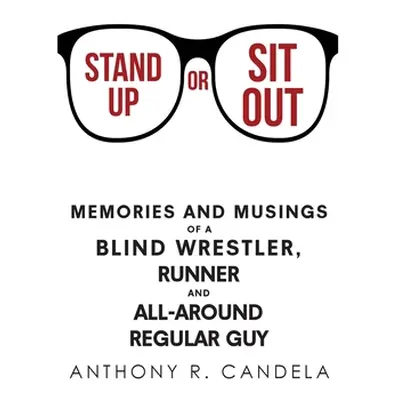 STAND UP OR SIT OUT

MEMORIES AND MUSINGS
OF A
BLIND WRESTLER,
RUNNER
AND
ALL-AROUND
REGULAR GUY

ANTHONY R. CANDELA